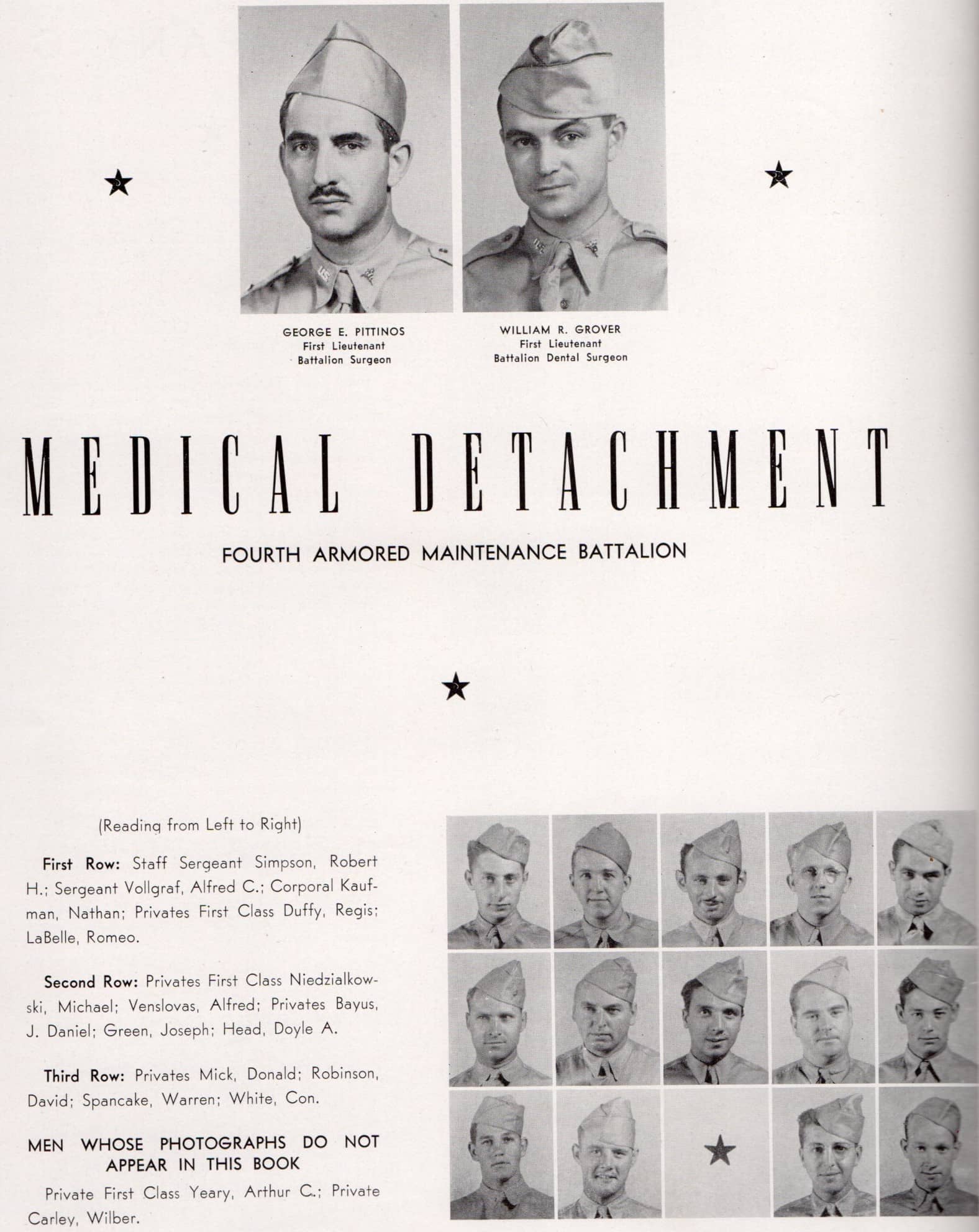 GEORGE E. PITTINOS
First Lieutenant
Battalion Surgeon

WILLIAM R. GROVER
First Lieutenant
Battalion Dental Surgeon

MEDICAL DETACHMENT

FOURTH ARMORED MAINTENANCE BATTALION

(Reading from Left to Right)

First Row: Staff Sergeant Simpson, Robert H.; Sergeant Vollgraf, Alfred C.; Corporal Kaufman, Nathan; Privates First Class Duffy, Regis; LaBelle, Romeo.

Second Row: Privates First Class Niedzialkowski, Michael; Venslovas, Alfred; Privates Bayus, J. Daniel; Green, Joseph; Head, Doyle A.

Third Row: Privates Mick, Donald; Robinson, David; Spancake, Warren; White, Con.

MEN WHOSE PHOTOGRAPHS DO NOT APPEAR IN THIS BOOK

Private First Class Yeary, Arthur C.; Private Carley, Wilber.